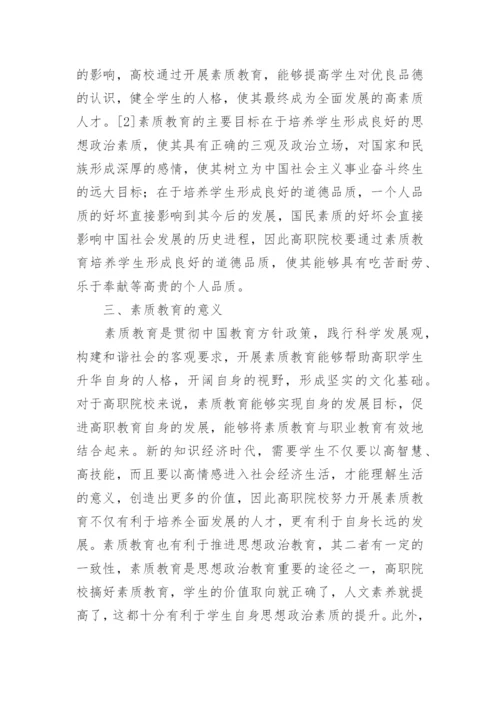 的影响，高校通过开展素质教育，能够提高学生对优良品德的认识，健全学生的人格，使其最终成为全面发展的高素质人才。[2]素质教育的主要目标在于培养学生形成良好的思想政治素质，使其具有正确的三观及政治立场，对国家和民族形成深厚的感情，使其树立为中国社会主义事业奋斗终生的远大目标；在于培养学生形成良好的道德品质，一个人品质的好坏直接影响到其今后的发展，国民素质的好坏会直接影响中国社会发展的历史进程，因此高职院校要通过素质教育培养学生形成良好的道德品质，使其能够具有吃苦耐劳、乐于奉献等高贵的个人品质。

三、素质教育的意义

素质教育是贯彻中国教育方针政策，践行科学发展观，构建和谐社会的客观要求，开展素质教育能够帮助高职学生升华自身的人格，开阔自身的视野，形成坚实的文化基础。对于高职院校来说，素质教育能够实现自身的发展目标，促进高职教育自身的发展，能够将素质教育与职业教育有效地结合起来。新的知识经济时代，需要学生不仅要以高智慧、高技能，而且要以高情感进入社会经济生活，才能理解生活的意义，创造出更多的价值，因此高职院校努力开展素质教育不仅有利于培养全面发展的人才，更有利于自身长远的发展。素质教育也有利于推进思想政治教育，其二者有一定的一致性，素质教育是思想政治教育重要的途径之一，高职院校搞好素质教育，学生的价值取向就正确了，人文素养就提高了，这都十分有利于学生自身思想政治素质的提升。此外，